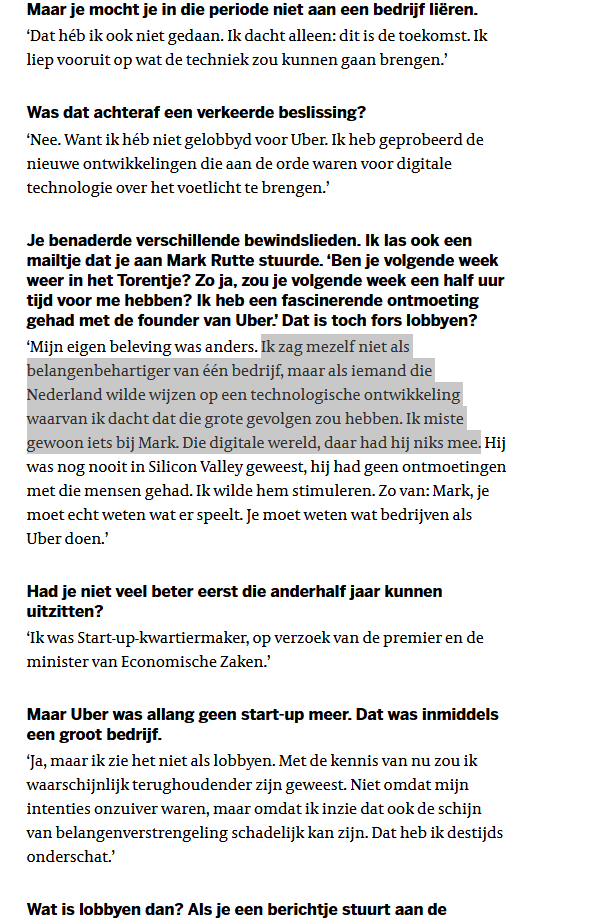 Maar je mocht je in die periode niet aan een bedrijf liëren.

'Dat héb ik ook niet gedaan. Ik dacht alleen: dit is de toekomst. Ik liep vooruit op wat de techniek zou kunnen gaan brengen.'

Was dat achteraf een verkeerde beslissing?

'Nee. Want ik héb niet gelobbyd voor Uber. Ik heb geprobeerd de nieuwe ontwikkelingen die aan de orde waren voor digitale technologie over het voetlicht te brengen.'

Je benaderde verschillende bewindslieden. Ik las ook een mailtje dat je aan Mark Rutte stuurde. 'Ben je volgende week weer in het Torentje? Zo ja, zou je volgende week een half uur tijd voor me hebben? Ik heb een fascinerende ontmoeting gehad met de founder van Uber.' Dat is toch fors lobbyen?

'Mijn eigen beleving was anders. Ik zag mezelf niet als belangenbehartiger van één bedrijf, maar als iemand die Nederland wilde wijzen op een technologische ontwikkeling waarvan ik dacht dat die grote gevolgen zou hebben. Ik miste gewoon iets bij Mark. Die digitale wereld, daar had hij niks mee. Hij was nog nooit in Silicon Valley geweest, hij had geen ontmoetingen met die mensen gehad. Ik wilde hem stimuleren. Zo van: Mark, je moet echt weten wat er speelt. Je moet weten wat bedrijven als Uber doen.'

Had je niet veel beter eerst die anderhalf jaar kunnen uitzitten?

'Ik was Start-up-kwartiermaker, op verzoek van de premier en de minister van Economische Zaken.'

Maar Uber was allang geen start-up meer. Dat was inmiddels een groot bedrijf.

'Ja, maar ik zie het niet als lobbyen. Met de kennis van nu zou ik waarschijnlijk terughoudender zijn geweest. Niet omdat mijn intenties onzuiver waren, maar omdat ik inzie dat ook de schijn van belangenverstrengeling schadelijk kan zijn. Dat heb ik destijds onderschat.'

Wat is lobbyen dan? Als je een berichtje stuurt aan de